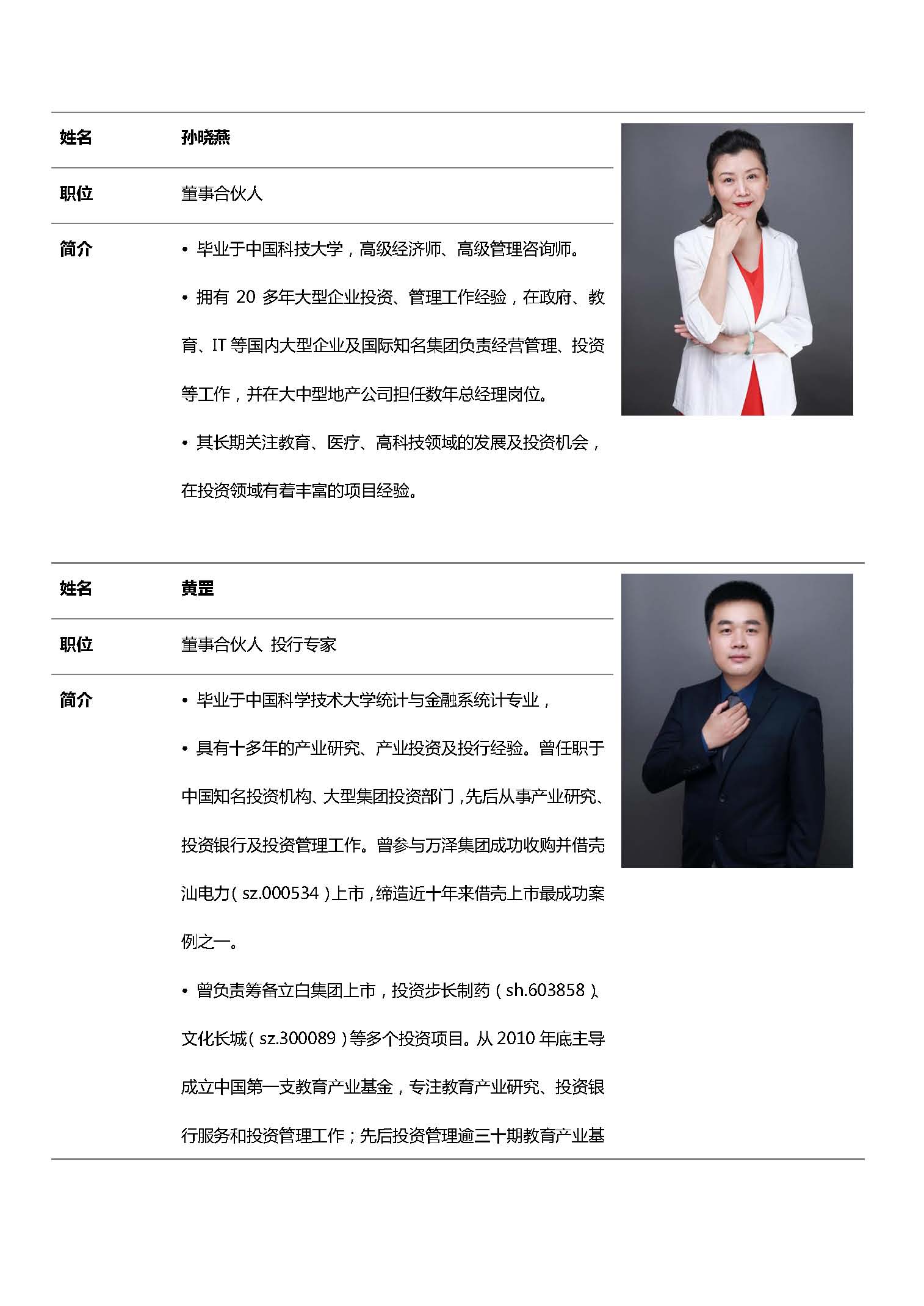 | 姓名 | 孙晓燕 |
|---|---|
| 职位 | 董事合伙人 |
| 简介 | • 毕业于中国科技大学，高级经济师、高级管理咨询师。<br>• 拥有 20 多年大型企业投资、管理工作经验，在政府、教育、IT 等国内大型企业及国际知名集团负责经营管理、投资等工作，并在大中型地产公司担任数年总经理岗位。<br>• 其长期关注教育、医疗、高科技领域的发展及投资机会，在投资领域有着丰富的项目经验。 |

| 姓名 | 黄罡 |
|---|---|
| 职位 | 董事合伙人 投行专家 |
| 简介 | • 毕业于中国科学技术大学统计与金融系统计专业，<br>• 具有十多年的产业研究、产业投资及投行经验。曾任职于中国知名投资机构、大型集团投资部门，先后从事产业研究、投资银行及投资管理工作。曾参与万泽集团成功收购并借壳汕电力（sz.000534）上市，缔造近十年来借壳上市最成功案例之一。<br>• 曾负责筹备立白集团上市，投资步长制药（sh.603858）、文化长城（sz.300089）等多个投资项目。从 2010 年底主导成立中国第一支教育产业基金，专注教育产业研究、投资银行服务和投资管理工作；先后投资管理逾三十期教育产业基 |